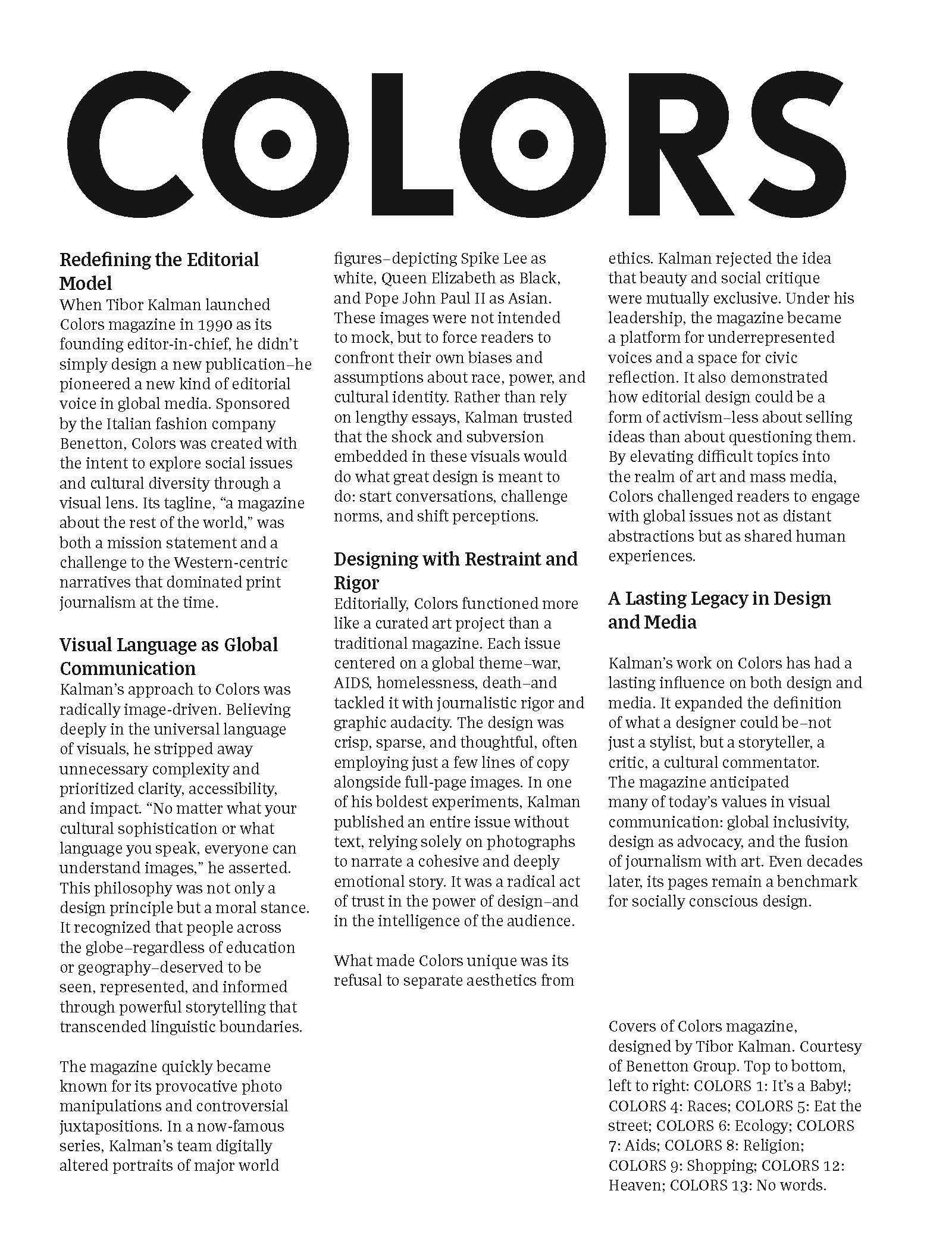 COLORS

Redefining the Editorial Model
When Tibor Kalman launched Colors magazine in 1990 as its founding editor-in-chief, he didn't simply design a new publication–he pioneered a new kind of editorial voice in global media. Sponsored by the Italian fashion company Benetton, Colors was created with the intent to explore social issues and cultural diversity through a visual lens. Its tagline, "a magazine about the rest of the world," was both a mission statement and a challenge to the Western-centric narratives that dominated print journalism at the time.

Visual Language as Global Communication
Kalman's approach to Colors was radically image-driven. Believing deeply in the universal language of visuals, he stripped away unnecessary complexity and prioritized clarity, accessibility, and impact. "No matter what your cultural sophistication or what language you speak, everyone can understand images," he asserted. This philosophy was not only a design principle but a moral stance. It recognized that people across the globe–regardless of education or geography–deserved to be seen, represented, and informed through powerful storytelling that transcended linguistic boundaries.

The magazine quickly became known for its provocative photo manipulations and controversial juxtapositions. In a now-famous series, Kalman's team digitally altered portraits of major world figures–depicting Spike Lee as white, Queen Elizabeth as Black, and Pope John Paul II as Asian. These images were not intended to mock, but to force readers to confront their own biases and assumptions about race, power, and cultural identity. Rather than rely on lengthy essays, Kalman trusted that the shock and subversion embedded in these visuals would do what great design is meant to do: start conversations, challenge norms, and shift perceptions.

Designing with Restraint and Rigor
Editorially, Colors functioned more like a curated art project than a traditional magazine. Each issue centered on a global theme–war, AIDS, homelessness, death–and tackled it with journalistic rigor and graphic audacity. The design was crisp, sparse, and thoughtful, often employing just a few lines of copy alongside full-page images. In one of his boldest experiments, Kalman published an entire issue without text, relying solely on photographs to narrate a cohesive and deeply emotional story. It was a radical act of trust in the power of design–and in the intelligence of the audience.

What made Colors unique was its refusal to separate aesthetics from ethics. Kalman rejected the idea that beauty and social critique were mutually exclusive. Under his leadership, the magazine became a platform for underrepresented voices and a space for civic reflection. It also demonstrated how editorial design could be a form of activism–less about selling ideas than about questioning them. By elevating difficult topics into the realm of art and mass media, Colors challenged readers to engage with global issues not as distant abstractions but as shared human experiences.

A Lasting Legacy in Design and Media

Kalman's work on Colors has had a lasting influence on both design and media. It expanded the definition of what a designer could be–not just a stylist, but a storyteller, a critic, a cultural commentator. The magazine anticipated many of today's values in visual communication: global inclusivity, design as advocacy, and the fusion of journalism with art. Even decades later, its pages remain a benchmark for socially conscious design.

Covers of Colors magazine, designed by Tibor Kalman. Courtesy of Benetton Group. Top to bottom, left to right: COLORS 1: It's a Baby!; COLORS 4: Races; COLORS 5: Eat the street; COLORS 6: Ecology; COLORS 7: Aids; COLORS 8: Religion; COLORS 9: Shopping; COLORS 12: Heaven; COLORS 13: No words.